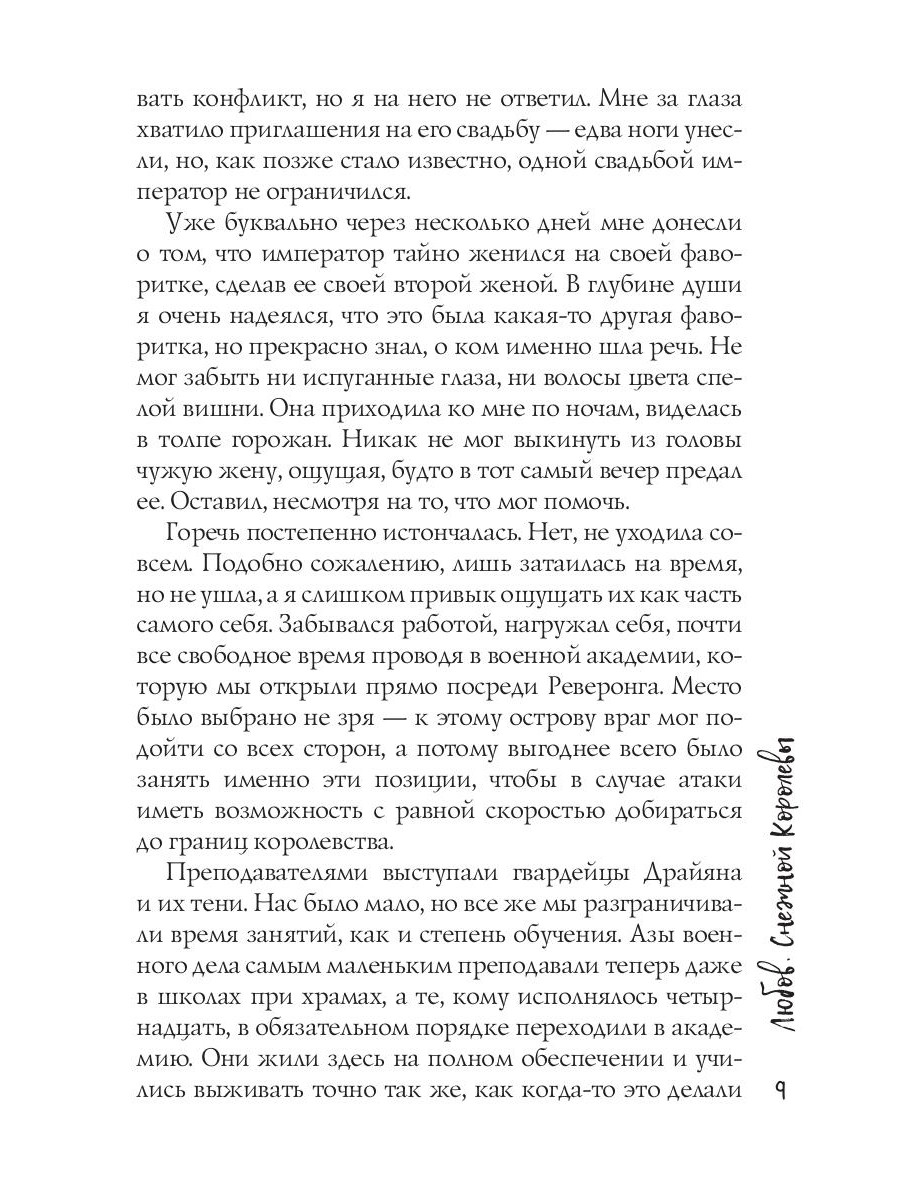 вать конфликт, но я на него не ответил. Мне за глаза хватило приглашения на его свадьбу — едва ноги унесли, но, как позже стало известно, одной свадьбой император не ограничился.

Уже буквально через несколько дней мне донесли о том, что император тайно женился на своей фаворитке, сделав ее своей второй женой. В глубине души я очень надеялся, что это была какая-то другая фаворитка, но прекрасно знал, о ком именно шла речь. Не мог забыть ни испуганные глаза, ни волосы цвета спелой вишни. Она приходила ко мне по ночам, виделась в толпе горожан. Никак не мог выкинуть из головы чужую жену, ощущая, будто в тот самый вечер предал ее. Оставил, несмотря на то, что мог помочь.

Горечь постепенно истончалась. Нет, не уходила совсем. Подобно сожалению, лишь затаилась на время, но не ушла, а я слишком привык ощущать их как часть самого себя. Забывался работой, нагружал себя, почти все свободное время проводя в военной академии, которую мы открыли прямо посреди Реверонга. Место было выбрано не зря — к этому острову враг мог подойти со всех сторон, а потому выгоднее всего было занять именно эти позиции, чтобы в случае атаки иметь возможность с равной скоростью добираться до границ королевства.

Преподавателями выступали гвардейцы Драйяна и их тени. Нас было мало, но все же мы разграничивали время занятий, как и степень обучения. Азы военного дела самым маленьким преподавали теперь даже в школах при храмах, а те, кому исполнялось четырнадцать, в обязательном порядке переходили в академию. Они жили здесь на полном обеспечении и учились выживать точно так же, как когда-то это делали

Любовь. Снежной Королевы

9